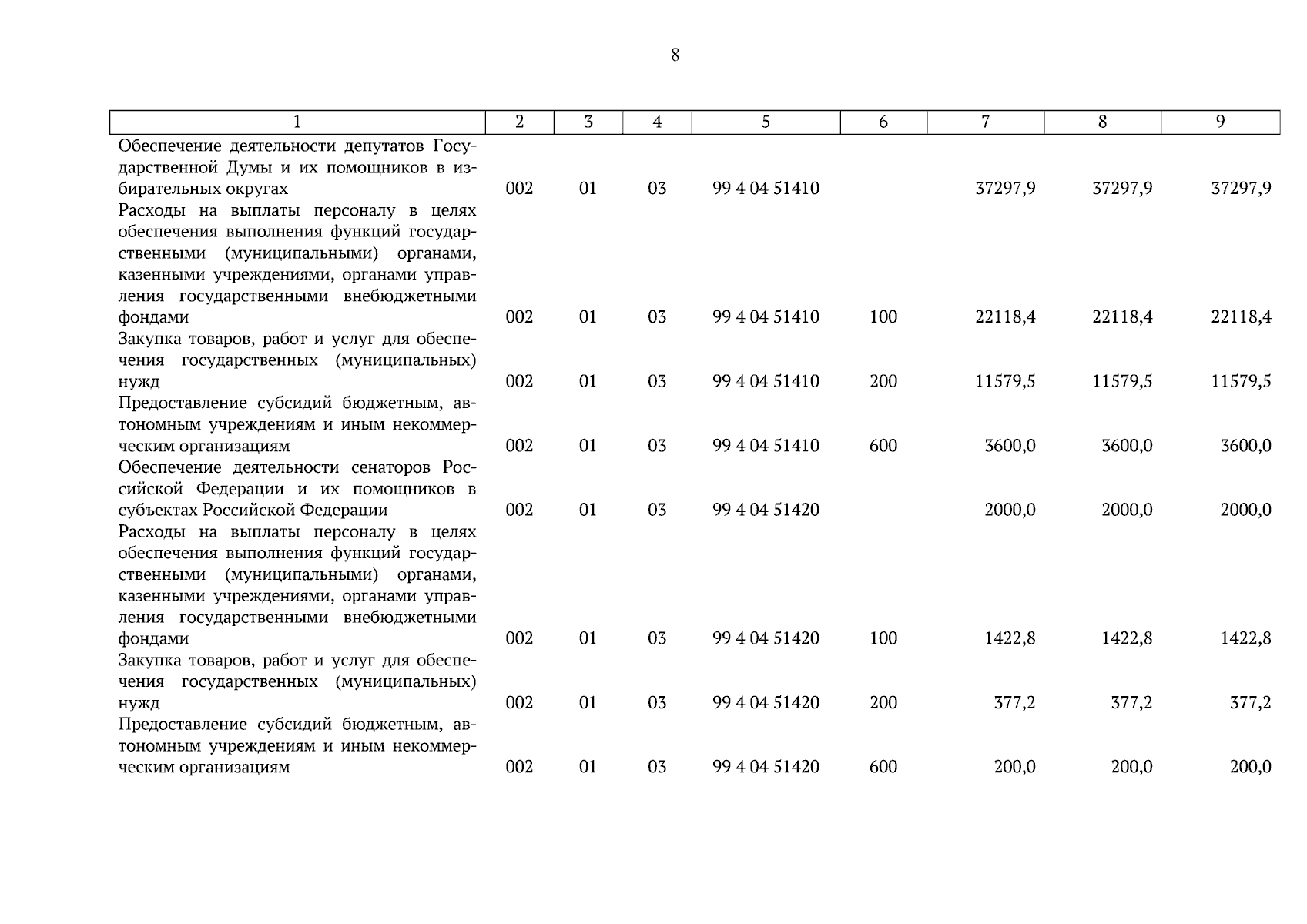 8

| 1 | 2 | 3 | 4 | 5 | 6 | 7 | 8 | 9 |
|---|---|---|---|---|---|---|---|---|
| Обеспечение деятельности депутатов Государственной Думы и их помощников в избирательных округах | 002 | 01 | 03 | 99 4 04 51410 | | 37297,9 | 37297,9 | 37297,9 |
| Расходы на выплаты персоналу в целях обеспечения выполнения функций государственными (муниципальными) органами, казенными учреждениями, органами управления государственными внебюджетными фондами | 002 | 01 | 03 | 99 4 04 51410 | 100 | 22118,4 | 22118,4 | 22118,4 |
| Закупка товаров, работ и услуг для обеспечения государственных (муниципальных) нужд | 002 | 01 | 03 | 99 4 04 51410 | 200 | 11579,5 | 11579,5 | 11579,5 |
| Предоставление субсидий бюджетным, автономным учреждениям и иным некоммерческим организациям | 002 | 01 | 03 | 99 4 04 51410 | 600 | 3600,0 | 3600,0 | 3600,0 |
| Обеспечение деятельности сенаторов Российской Федерации и их помощников в субъектах Российской Федерации | 002 | 01 | 03 | 99 4 04 51420 | | 2000,0 | 2000,0 | 2000,0 |
| Расходы на выплаты персоналу в целях обеспечения выполнения функций государственными (муниципальными) органами, казенными учреждениями, органами управления государственными внебюджетными фондами | 002 | 01 | 03 | 99 4 04 51420 | 100 | 1422,8 | 1422,8 | 1422,8 |
| Закупка товаров, работ и услуг для обеспечения государственных (муниципальных) нужд | 002 | 01 | 03 | 99 4 04 51420 | 200 | 377,2 | 377,2 | 377,2 |
| Предоставление субсидий бюджетным, автономным учреждениям и иным некоммерческим организациям | 002 | 01 | 03 | 99 4 04 51420 | 600 | 200,0 | 200,0 | 200,0 |